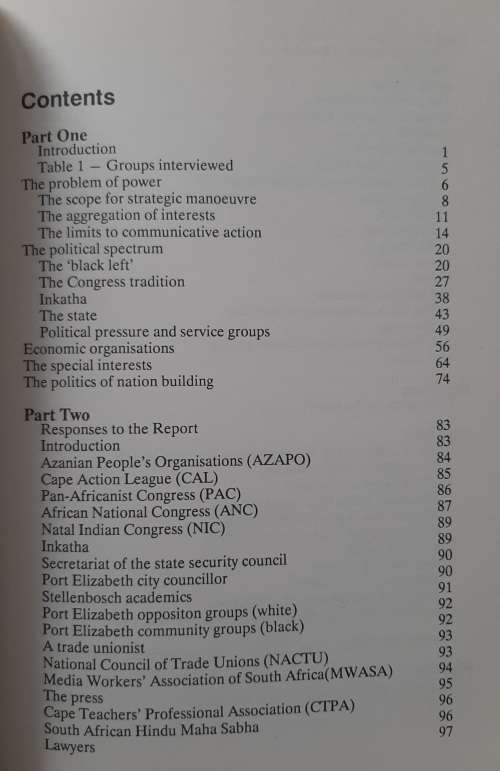 Contents

Part One
Introduction 1
Table 1 — Groups interviewed 5
The problem of power 6
The scope for strategic manoeuvre 8
The aggregation of interests 11
The limits to communicative action 14
The political spectrum 20
The 'black left' 20
The Congress tradition 27
Inkatha 38
The state 43
Political pressure and service groups 49
Economic organisations 56
The special interests 64
The politics of nation building 74

Part Two
Responses to the Report 83
Introduction 83
Azanian People's Organisations (AZAPO) 84
Cape Action League (CAL) 85
Pan-Africanist Congress (PAC) 86
African National Congress (ANC) 87
Natal Indian Congress (NIC) 89
Inkatha 89
Secretariat of the state security council 90
Port Elizabeth city councillor 90
Stellenbosch academics 91
Port Elizabeth oppositon groups (white) 92
Port Elizabeth community groups (black) 92
A trade unionist 93
National Council of Trade Unions (NACTU) 93
Media Workers' Association of South Africa(MWASA) 94
The press 95
Cape Teachers' Professional Association (CTPA) 96
South African Hindu Maha Sabha 96
Lawyers 97